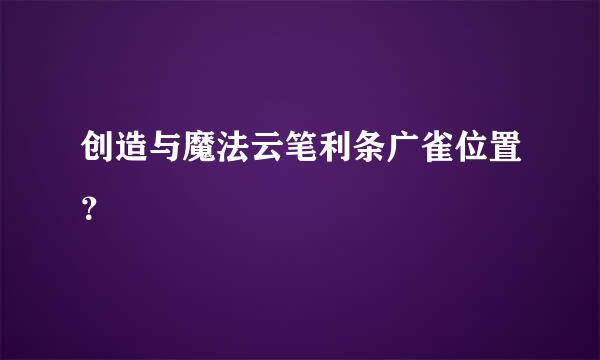 创造与魔法云笔利条广雀位置？